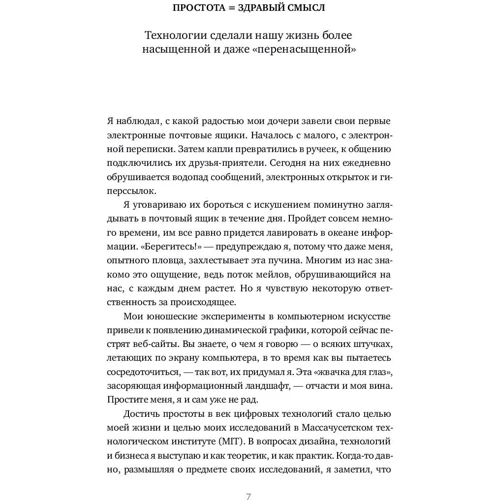 ПРОСТОТА = ЗДРАВЫЙ СМЫСЛ

Технологии сделали нашу жизнь более насыщенной и даже «перенасыщенной»

Я наблюдал, с какой радостью мои дочери завели свои первые электронные почтовые ящики. Началось с малого, с электронной переписки. Затем капли превратились в ручеек, к общению подключились их друзья-приятели. Сегодня на них ежедневно обрушивается водопад сообщений, электронных открыток и гиперссылок.

Я уговариваю их бороться с искушением поминутно заглядывать в почтовый ящик в течение дня. Пройдет совсем немного времени, им все равно придется лавировать в океане информации. «Берегитесь!» — предупреждаю я, потому что даже меня, опытного пловца, захлестывает эта пучина. Многим из нас знакомо это ощущение, ведь поток мейлов, обрушивающийся на нас, с каждым днем растет. Но я чувствую некоторую ответственность за происходящее.

Мои юношеские эксперименты в компьютерном искусстве привели к появлению динамической графики, которой сейчас пестрят веб-сайты. Вы знаете, о чем я говорю — о всяких штучках, летающих по экрану компьютера, в то время как вы пытаетесь сосредоточиться, — так вот, их придумал я. Эта «жвачка для глаз», засоряющая информационный ландшафт, — отчасти и моя вина. Простите меня, я и сам уже не рад.

Достичь простоты в век цифровых технологий стало целью моей жизни и целью моих исследований в Массачусетском технологическом институте (MIT). В вопросах дизайна, технологий и бизнеса я выступаю и как теоретик, и как практик. Когда-то давно, размышляя о предмете своих исследований, я заметил, что

7